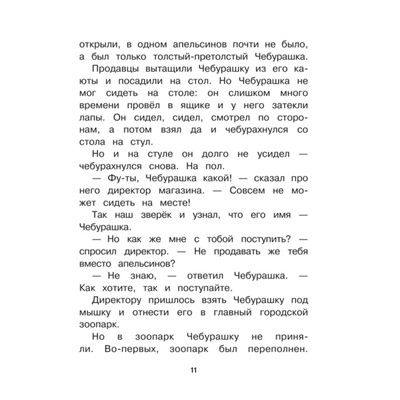 открыли, в одном апельсинов почти не было, а был только толстый-претолстый Чебурашка.

Продавцы вытащили Чебурашку из его каюты и посадили на стол. Но Чебурашка не мог сидеть на столе: он слишком много времени провёл в ящике и у него затекли лапы. Он сидел, сидел, смотрел по сторонам, а потом взял да и чебурахнулся со стола на стул.

Но и на стуле он долго не усидел — чебурахнулся снова. На пол.

— Фу-ты, Чебурашка какой! — сказал про него директор магазина. — Совсем не может сидеть на месте!

Так наш зверёк и узнал, что его имя — Чебурашка.

— Но как же мне с тобой поступить? — спросил директор. — Не продавать же тебя вместо апельсинов?

— Не знаю, — ответил Чебурашка. — Как хотите, так и поступайте.

Директору пришлось взять Чебурашку под мышку и отнести его в главный городской зоопарк.

Но в зоопарк Чебурашку не приняли. Во-первых, зоопарк был переполнен.

11